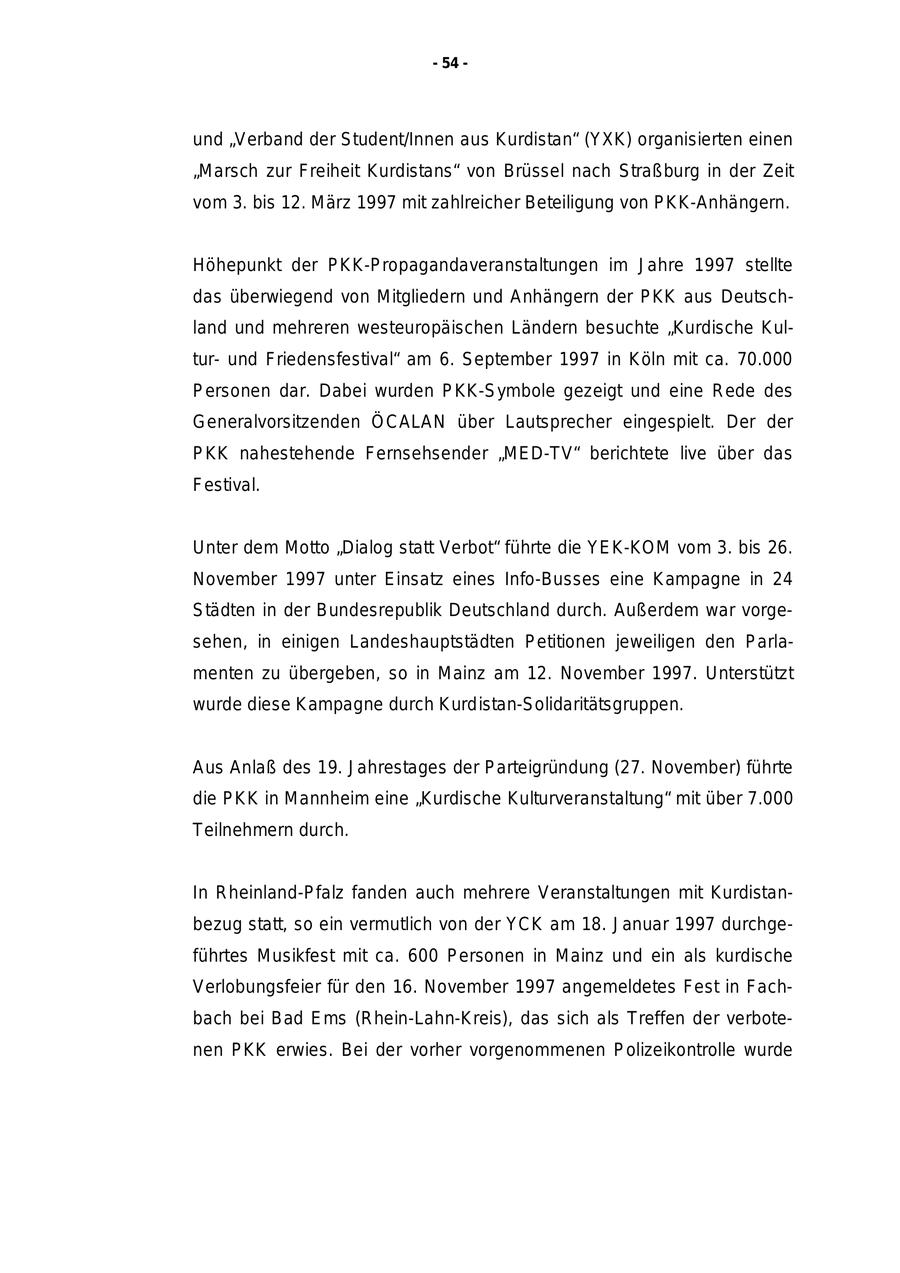 - 54 -

und „Verband der Student/Innen aus Kurdistan“ (YXK) organisierten einen „Marsch zur Freiheit Kurdistans“ von Brüssel nach Straßburg in der Zeit vom 3. bis 12. März 1997 mit zahlreicher Beteiligung von PKK-Anhängern.

Höhepunkt der PKK-Propagandaveranstaltungen im Jahre 1997 stellte das überwiegend von Mitgliedern und Anhängern der PKK aus Deutschland und mehreren westeuropäischen Ländern besuchte „Kurdische Kultur- und Friedensfestival“ am 6. September 1997 in Köln mit ca. 70.000 Personen dar. Dabei wurden PKK-Symbole gezeigt und eine Rede des Generalvorsitzenden ÖCALAN über Lautsprecher eingespielt. Der der PKK nahestehende Fernsehsender „MED-TV“ berichtete live über das Festival.

Unter dem Motto „Dialog statt Verbot“ führte die YEK-KOM vom 3. bis 26. November 1997 unter Einsatz eines Info-Busses eine Kampagne in 24 Städten in der Bundesrepublik Deutschland durch. Außerdem war vorgesehen, in einigen Landeshauptstädten Petitionen jeweiligen den Parlamenten zu übergeben, so in Mainz am 12. November 1997. Unterstützt wurde diese Kampagne durch Kurdistan-Solidaritätsgruppen.

Aus Anlaß des 19. Jahrestages der Parteigründung (27. November) führte die PKK in Mannheim eine „Kurdische Kulturveranstaltung“ mit über 7.000 Teilnehmern durch.

In Rheinland-Pfalz fanden auch mehrere Veranstaltungen mit Kurdistanbezug statt, so ein vermutlich von der YCK am 18. Januar 1997 durchgeführtes Musikfest mit ca. 600 Personen in Mainz und ein als kurdische Verlobungsfeier für den 16. November 1997 angemeldetes Fest in Fachbach bei Bad Ems (Rhein-Lahn-Kreis), das sich als Treffen der verbotenen PKK erwies. Bei der vorher vorgenommenen Polizeikontrolle wurde